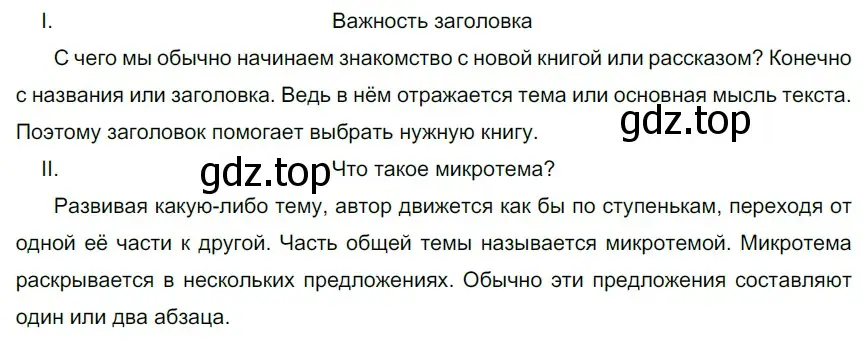 I. Важность заголовка

С чего мы обычно начинаем знакомство с новой книгой или рассказом? Конечно с названия или заголовка. Ведь в нём отражается тема или основная мысль текста. Поэтому заголовок помогает выбрать нужную книгу.

gdz.top

II. gdz.top Что такое микротема?

Развивая какую-либо тему, автор движется как бы по ступенькам, переходя от одной её части к другой. Часть общей темы называется микротемой. Микротема раскрывается в нескольких предложениях. Обычно эти предложения составляют один или два абзаца.